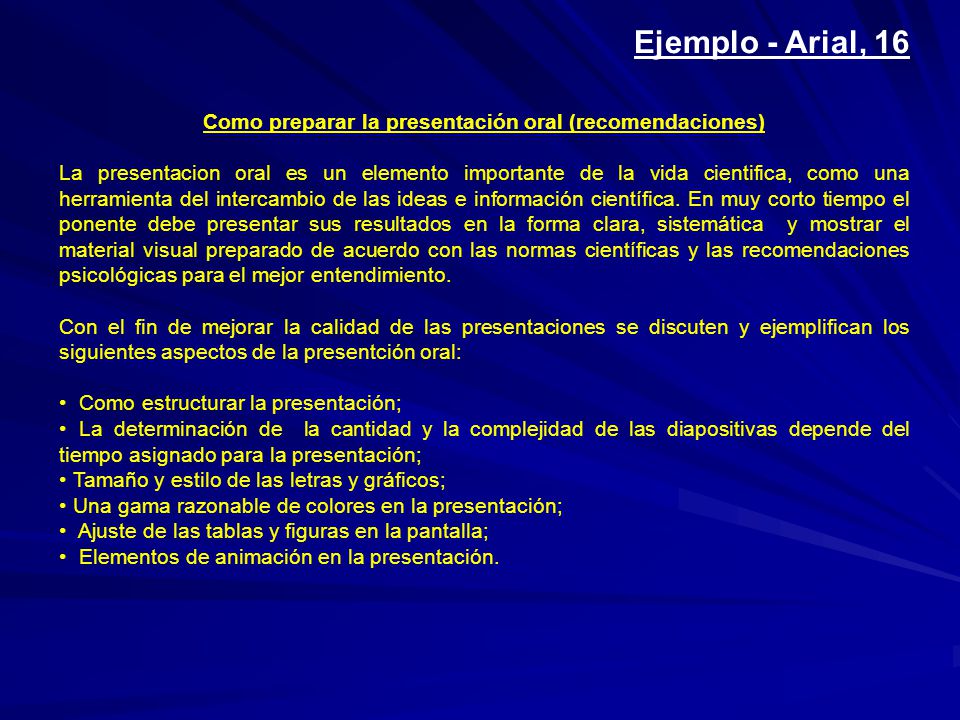 Ejemplo - Arial, 16

Como preparar la presentación oral (recomendaciones)

La presentacion oral es un elemento importante de la vida cientifica, como una herramienta del intercambio de las ideas e información científica. En muy corto tiempo el ponente debe presentar sus resultados en la forma clara, sistemática y mostrar el material visual preparado de acuerdo con las normas científicas y las recomendaciones psicológicas para el mejor entendimiento.

Con el fin de mejorar la calidad de las presentaciones se discuten y ejemplifican los siguientes aspectos de la presentción oral:

• Como estructurar la presentación;
• La determinación de la cantidad y la complejidad de las diapositivas depende del tiempo asignado para la presentación;
• Tamaño y estilo de las letras y gráficos;
• Una gama razonable de colores en la presentación;
• Ajuste de las tablas y figuras en la pantalla;
• Elementos de animación en la presentación.